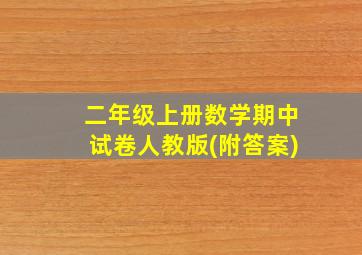 二年级上册数学期中试卷人教版(附答案)